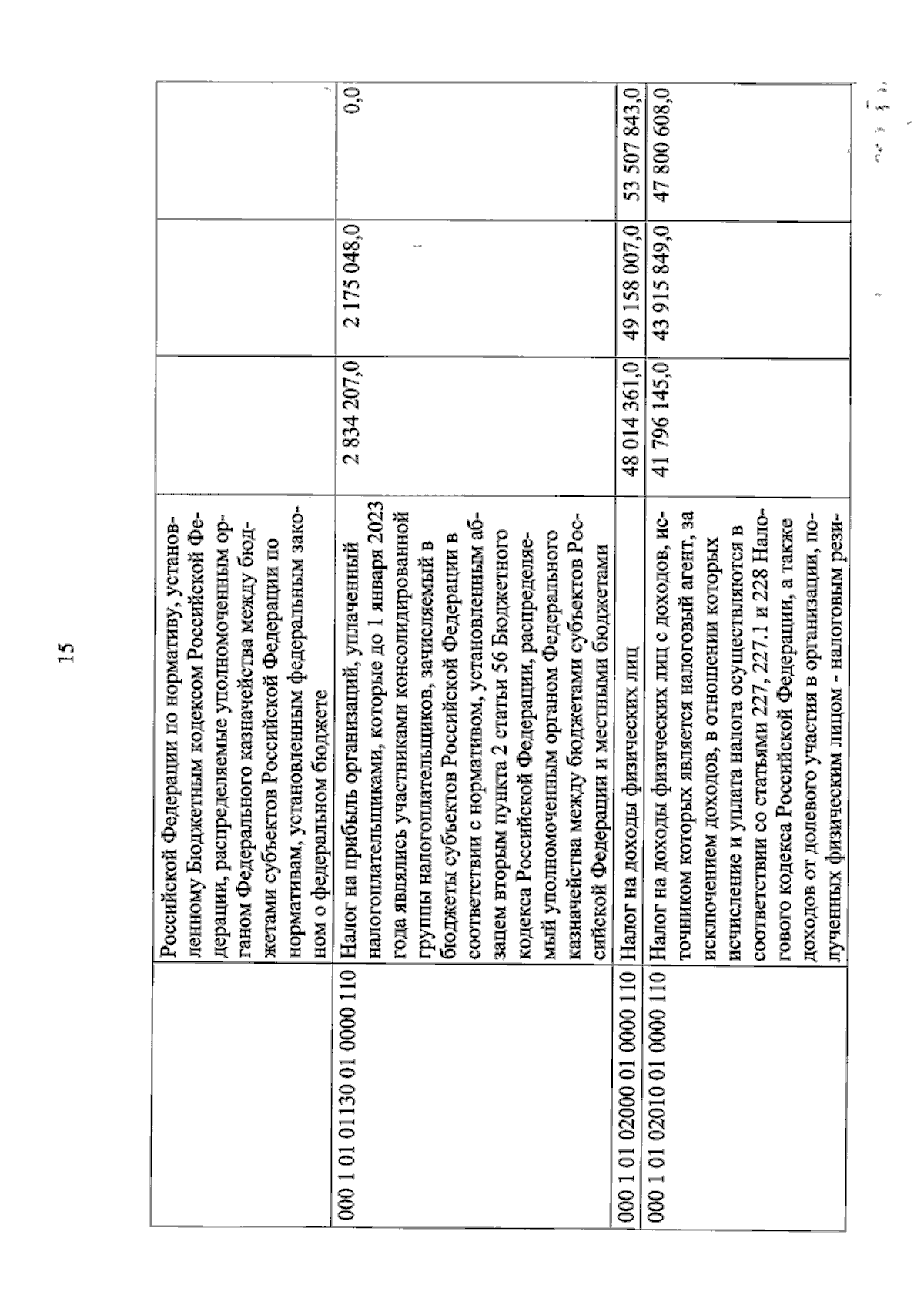 15

|  |  |  |  |  |
|---|---|---|---|---|
|  | Российской Федерации по нормативу, установленному Бюджетным кодексом Российской Федерации, распределяемые уполномоченным органом Федерального казначейства между бюджетами субъектов Российской Федерации по нормативам, установленным федеральным законом о федеральном бюджете |  |  |  |
| 000 1 01 01130 01 0000 110 | Налог на прибыль организаций, уплаченный налогоплательщиками, которые до 1 января 2023 года являлись участниками консолидированной группы налогоплательщиков, зачисляемый в бюджеты субъектов Российской Федерации в соответствии с нормативом, установленным абзацем вторым пункта 2 статьи 56 Бюджетного кодекса Российской Федерации, распределяемый уполномоченным органом Федерального казначейства между бюджетами субъектов Российской Федерации и местными бюджетами | 2 834 207,0 | 2 175 048,0 | 0,0 |
| 000 1 01 02000 01 0000 110 | Налог на доходы физических лиц | 48 014 361,0 | 49 158 007,0 | 53 507 843,0 |
| 000 1 01 02010 01 0000 110 | Налог на доходы физических лиц с доходов, источником которых является налоговый агент, за исключением доходов, в отношении которых исчисление и уплата налога осуществляются в соответствии со статьями 227, 227.1 и 228 Налогового кодекса Российской Федерации, а также доходов от долевого участия в организации, полученных физическим лицом - налоговым рези- | 41 796 145,0 | 43 915 849,0 | 47 800 608,0 |